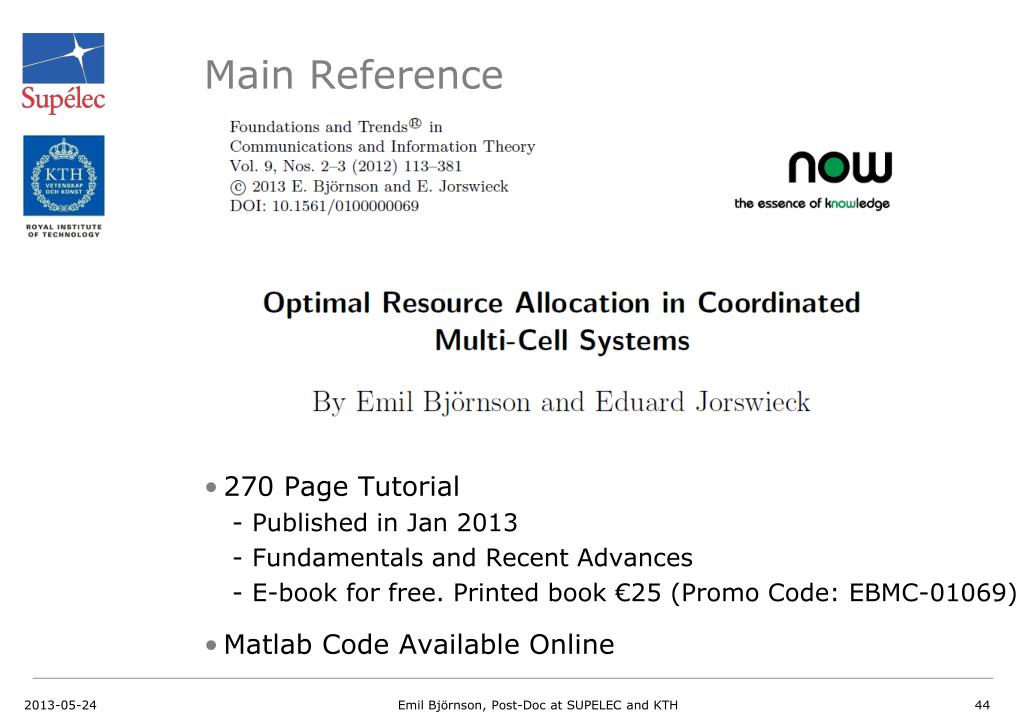 Supélec

KTH VETENSKAP OCH KONST

ROYAL INSTITUTE OF TECHNOLOGY

Main Reference

Foundations and Trends® in Communications and Information Theory
Vol. 9, Nos. 2–3 (2012) 113–381
© 2013 E. Björnson and E. Jorswieck
DOI: 10.1561/0100000069

now
the essence of knowledge

Optimal Resource Allocation in Coordinated Multi-Cell Systems

By Emil Björnson and Eduard Jorswieck

• 270 Page Tutorial
- Published in Jan 2013
- Fundamentals and Recent Advances
- E-book for free. Printed book €25 (Promo Code: EBMC-01069)

• Matlab Code Available Online

2013-05-24

Emil Björnson, Post-Doc at SUPELEC and KTH

44